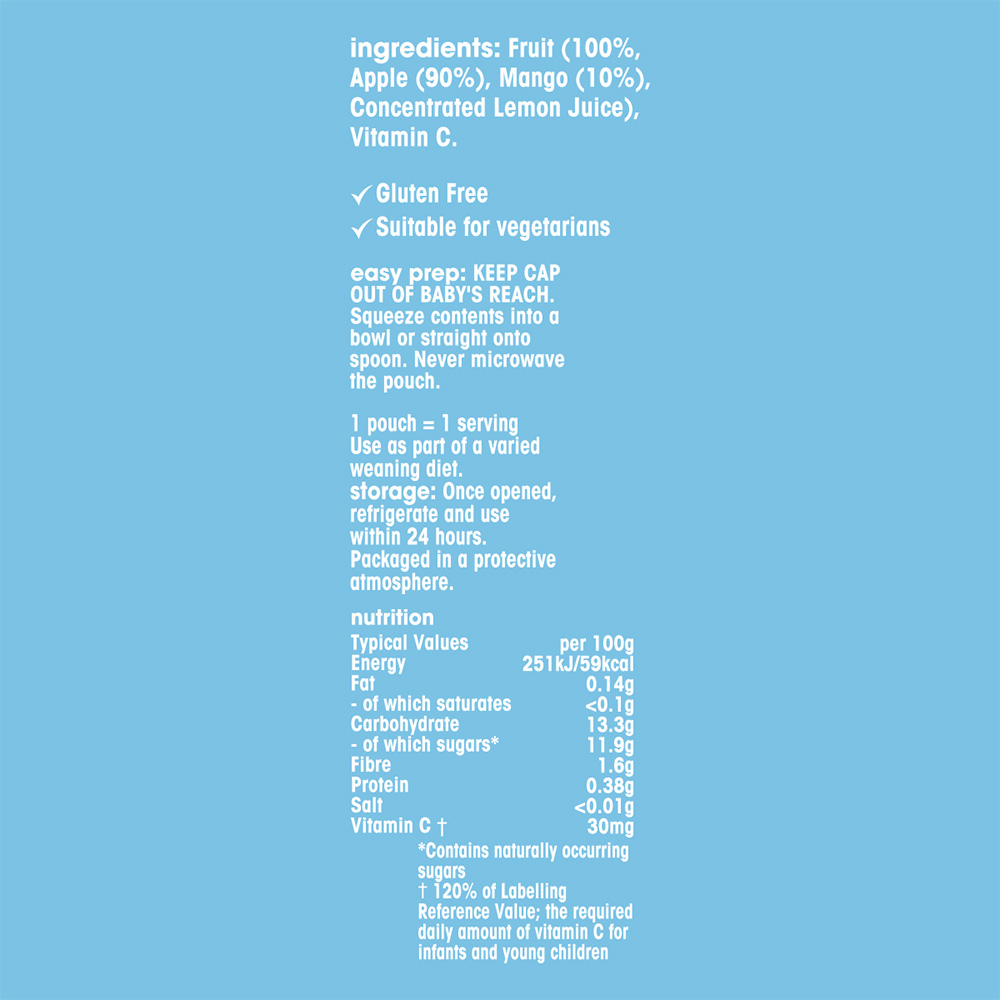 ingredients: Fruit (100%, Apple (90%), Mango (10%), Concentrated Lemon Juice), Vitamin C.

✓ Gluten Free
✓ Suitable for vegetarians

easy prep: KEEP CAP OUT OF BABY'S REACH. Squeeze contents into a bowl or straight onto spoon. Never microwave the pouch.

1 pouch = 1 serving
Use as part of a varied weaning diet.
storage: Once opened, refrigerate and use within 24 hours.
Packaged in a protective atmosphere.

nutrition

| Typical Values | per 100g |
|---|---|
| Energy | 251kJ/59kcal |
| Fat | 0.14g |
| - of which saturates | <0.1g |
| Carbohydrate | 13.3g |
| - of which sugars* | 11.9g |
| Fibre | 1.6g |
| Protein | 0.38g |
| Salt | <0.01g |
| Vitamin C † | 30mg |

*Contains naturally occurring sugars
† 120% of Labelling Reference Value; the required daily amount of vitamin C for infants and young children